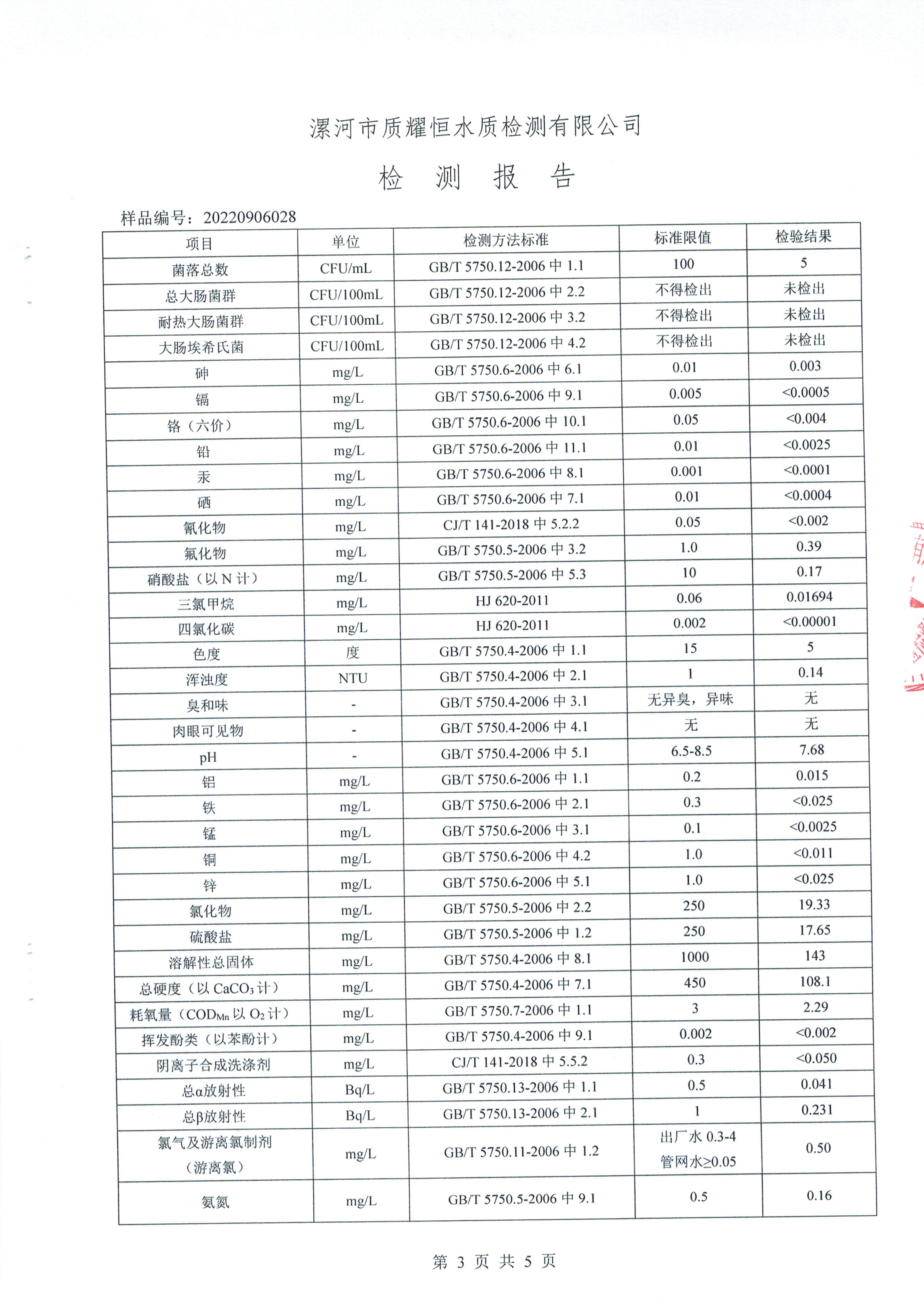 漯河市质耀恒水质检测有限公司

检 测 报 告

样品编号：20220906028

| 项目 | 单位 | 检测方法标准 | 标准限值 | 检验结果 |
|---|---|---|---|---|
| 菌落总数 | CFU/mL | GB/T 5750.12-2006 中 1.1 | 100 | 5 |
| 总大肠菌群 | CFU/100mL | GB/T 5750.12-2006 中 2.2 | 不得检出 | 未检出 |
| 耐热大肠菌群 | CFU/100mL | GB/T 5750.12-2006 中 3.2 | 不得检出 | 未检出 |
| 大肠埃希氏菌 | CFU/100mL | GB/T 5750.12-2006 中 4.2 | 不得检出 | 未检出 |
| 砷 | mg/L | GB/T 5750.6-2006 中 6.1 | 0.01 | 0.003 |
| 镉 | mg/L | GB/T 5750.6-2006 中 9.1 | 0.005 | <0.0005 |
| 铬（六价） | mg/L | GB/T 5750.6-2006 中 10.1 | 0.05 | <0.004 |
| 铅 | mg/L | GB/T 5750.6-2006 中 11.1 | 0.01 | <0.0025 |
| 汞 | mg/L | GB/T 5750.6-2006 中 8.1 | 0.001 | <0.0001 |
| 硒 | mg/L | GB/T 5750.6-2006 中 7.1 | 0.01 | <0.0004 |
| 氰化物 | mg/L | CJ/T 141-2018 中 5.2.2 | 0.05 | <0.002 |
| 氟化物 | mg/L | GB/T 5750.5-2006 中 3.2 | 1.0 | 0.39 |
| 硝酸盐（以 N 计） | mg/L | GB/T 5750.5-2006 中 5.3 | 10 | 0.17 |
| 三氯甲烷 | mg/L | HJ 620-2011 | 0.06 | 0.01694 |
| 四氯化碳 | mg/L | HJ 620-2011 | 0.002 | <0.00001 |
| 色度 | 度 | GB/T 5750.4-2006 中 1.1 | 15 | 5 |
| 浑浊度 | NTU | GB/T 5750.4-2006 中 2.1 | 1 | 0.14 |
| 臭和味 | - | GB/T 5750.4-2006 中 3.1 | 无异臭，异味 | 无 |
| 肉眼可见物 | - | GB/T 5750.4-2006 中 4.1 | 无 | 无 |
| pH | - | GB/T 5750.4-2006 中 5.1 | 6.5-8.5 | 7.68 |
| 铝 | mg/L | GB/T 5750.6-2006 中 1.1 | 0.2 | 0.015 |
| 铁 | mg/L | GB/T 5750.6-2006 中 2.1 | 0.3 | <0.025 |
| 锰 | mg/L | GB/T 5750.6-2006 中 3.1 | 0.1 | <0.0025 |
| 铜 | mg/L | GB/T 5750.6-2006 中 4.2 | 1.0 | <0.011 |
| 锌 | mg/L | GB/T 5750.6-2006 中 5.1 | 1.0 | <0.025 |
| 氯化物 | mg/L | GB/T 5750.5-2006 中 2.2 | 250 | 19.33 |
| 硫酸盐 | mg/L | GB/T 5750.5-2006 中 1.2 | 250 | 17.65 |
| 溶解性总固体 | mg/L | GB/T 5750.4-2006 中 8.1 | 1000 | 143 |
| 总硬度（以 $CaCO_3$ 计） | mg/L | GB/T 5750.4-2006 中 7.1 | 450 | 108.1 |
| 耗氧量（$COD_{Mn}$ 以 $O_2$ 计） | mg/L | GB/T 5750.7-2006 中 1.1 | 3 | 2.29 |
| 挥发酚类（以苯酚计） | mg/L | GB/T 5750.4-2006 中 9.1 | 0.002 | <0.002 |
| 阴离子合成洗涤剂 | mg/L | CJ/T 141-2018 中 5.5.2 | 0.3 | <0.050 |
| 总α放射性 | Bq/L | GB/T 5750.13-2006 中 1.1 | 0.5 | 0.041 |
| 总β放射性 | Bq/L | GB/T 5750.13-2006 中 2.1 | 1 | 0.231 |
| 氯气及游离氯制剂（游离氯） | mg/L | GB/T 5750.11-2006 中 1.2 | 出厂水 0.3-4 管网水≥0.05 | 0.50 |
| 氨氮 | mg/L | GB/T 5750.5-2006 中 9.1 | 0.5 | 0.16 |

第 3 页 共 5 页